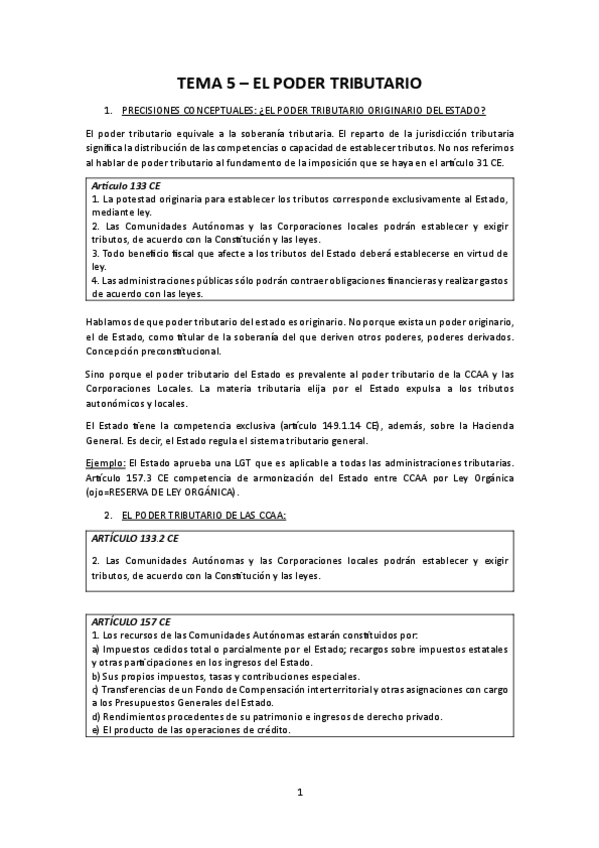 TEMA 5 – EL PODER TRIBUTARIO

1. PRECISIONES CONCEPTUALES: ¿EL PODER TRIBUTARIO ORIGINARIO DEL ESTADO?

El poder tributario equivale a la soberanía tributaria. El reparto de la jurisdicción tributaria significa la distribución de las competencias o capacidad de establecer tributos. No nos referimos al hablar de poder tributario al fundamento de la imposición que se haya en el artículo 31 CE.

Artículo 133 CE
1. La potestad originaria para establecer los tributos corresponde exclusivamente al Estado, mediante ley.
2. Las Comunidades Autónomas y las Corporaciones locales podrán establecer y exigir tributos, de acuerdo con la Constitución y las leyes.
3. Todo beneficio fiscal que afecte a los tributos del Estado deberá establecerse en virtud de ley.
4. Las administraciones públicas sólo podrán contraer obligaciones financieras y realizar gastos de acuerdo con las leyes.

Hablamos de que poder tributario del estado es originario. No porque exista un poder originario, el de Estado, como titular de la soberanía del que deriven otros poderes, poderes derivados. Concepción preconstitucional.

Sino porque el poder tributario del Estado es prevalente al poder tributario de la CCAA y las Corporaciones Locales. La materia tributaria elija por el Estado expulsa a los tributos autonómicos y locales.

El Estado tiene la competencia exclusiva (artículo 149.1.14 CE), además, sobre la Hacienda General. Es decir, el Estado regula el sistema tributario general.

Ejemplo: El Estado aprueba una LGT que es aplicable a todas las administraciones tributarias. Artículo 157.3 CE competencia de armonización del Estado entre CCAA por Ley Orgánica (ojo=RESERVA DE LEY ORGÁNICA).

2. EL PODER TRIBUTARIO DE LAS CCAA:

ARTÍCULO 133.2 CE
2. Las Comunidades Autónomas y las Corporaciones locales podrán establecer y exigir tributos, de acuerdo con la Constitución y las leyes.

ARTÍCULO 157 CE
1. Los recursos de las Comunidades Autónomas estarán constituidos por:
a) Impuestos cedidos total o parcialmente por el Estado; recargos sobre impuestos estatales y otras participaciones en los ingresos del Estado.
b) Sus propios impuestos, tasas y contribuciones especiales.
c) Transferencias de un Fondo de Compensación interterritorial y otras asignaciones con cargo a los Presupuestos Generales del Estado.
d) Rendimientos procedentes de su patrimonio e ingresos de derecho privado.
e) El producto de las operaciones de crédito.

1